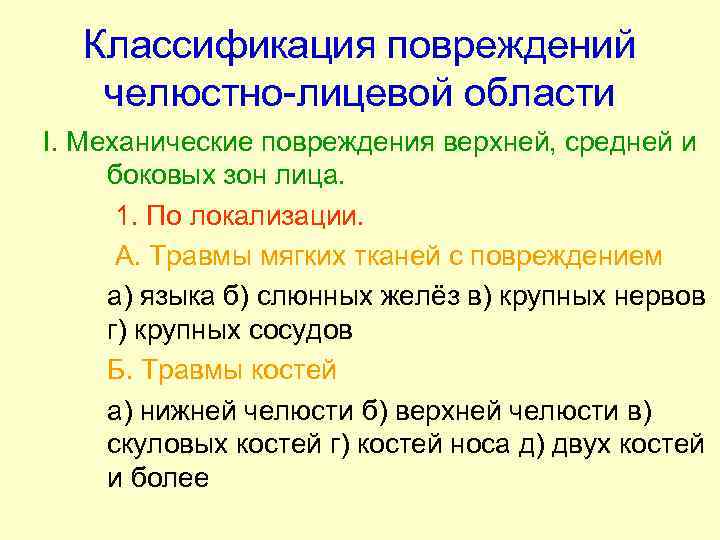 Классификация повреждений челюстно-лицевой области

I. Механические повреждения верхней, средней и боковых зон лица.

1. По локализации.

А. Травмы мягких тканей с повреждением

а) языка б) слюнных желёз в) крупных нервов г) крупных сосудов

Б. Травмы костей

а) нижней челюсти б) верхней челюсти в) скуловых костей г) костей носа д) двух костей и более